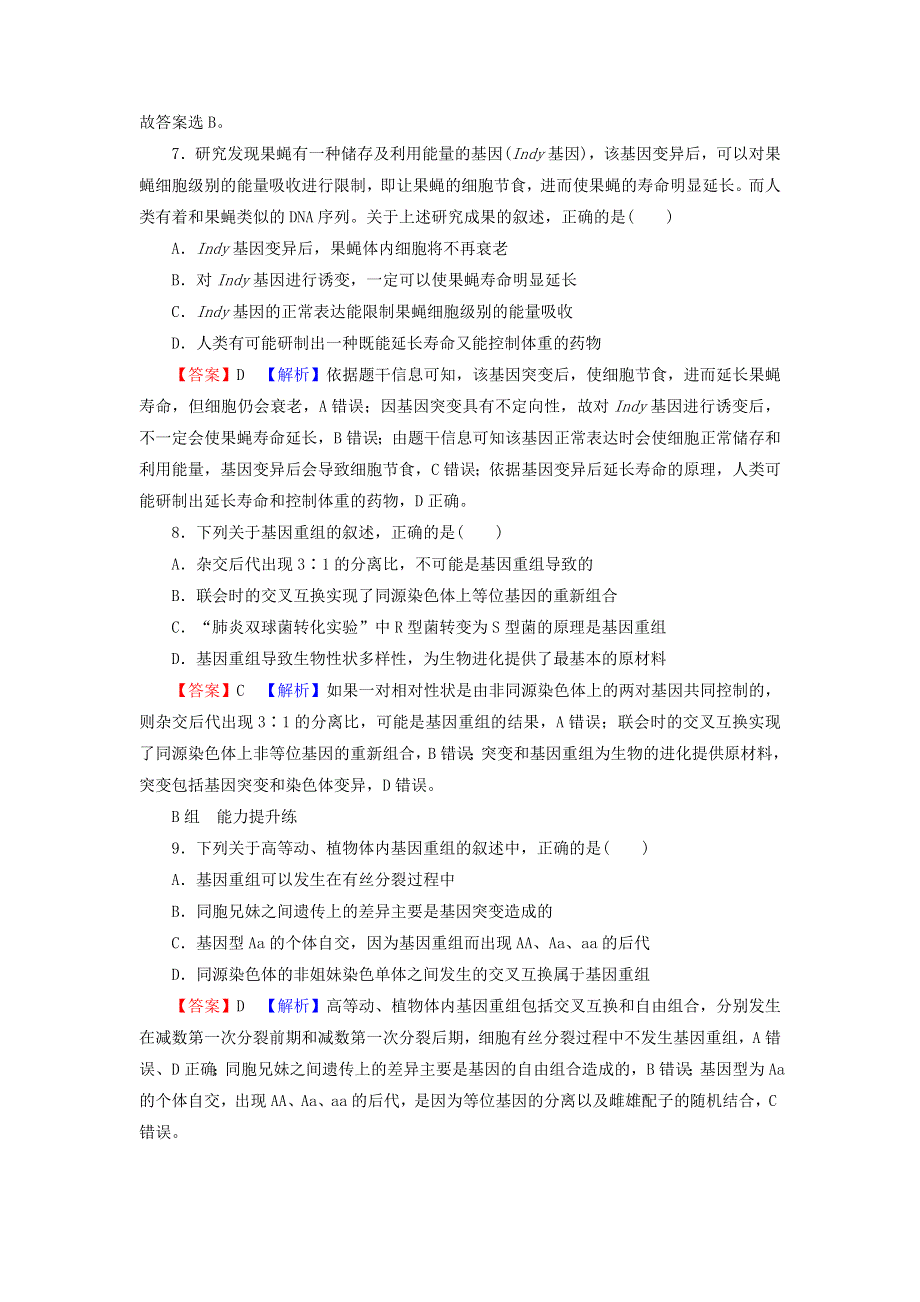 故答案选 B。

7．研究发现果蝇有一种储存及利用能量的基因(Indy 基因)，该基因变异后，可以对果蝇细胞级别的能量吸收进行限制，即让果蝇的细胞节食，进而使果蝇的寿命明显延长。而人类有着和果蝇类似的 DNA 序列。关于上述研究成果的叙述，正确的是(　　)

A．Indy 基因变异后，果蝇体内细胞将不再衰老

B．对 Indy 基因进行诱变，一定可以使果蝇寿命明显延长

C．Indy 基因的正常表达能限制果蝇细胞级别的能量吸收

D．人类有可能研制出一种既能延长寿命又能控制体重的药物

【答案】D　【解析】依据题干信息可知，该基因突变后，使细胞节食，进而延长果蝇寿命，但细胞仍会衰老，A 错误；因基因突变具有不定向性，故对 Indy 基因进行诱变后，不一定会使果蝇寿命延长，B 错误；由题干信息可知该基因正常表达时会使细胞正常储存和利用能量，基因变异后会导致细胞节食，C 错误；依据基因变异后延长寿命的原理，人类可能研制出延长寿命和控制体重的药物，D 正确。

8．下列关于基因重组的叙述，正确的是(　　)

A．杂交后代出现 3∶1 的分离比，不可能是基因重组导致的

B．联会时的交叉互换实现了同源染色体上等位基因的重新组合

C．“肺炎双球菌转化实验”中 R 型菌转变为 S 型菌的原理是基因重组

D．基因重组导致生物性状多样性，为生物进化提供了最基本的原材料

【答案】C　【解析】如果一对相对性状是由非同源染色体上的两对基因共同控制的，则杂交后代出现 3∶1 的分离比，可能是基因重组的结果，A 错误；联会时的交叉互换实现了同源染色体上非等位基因的重新组合，B 错误；突变和基因重组为生物的进化提供原材料，突变包括基因突变和染色体变异，D 错误。

B 组　能力提升练

9．下列关于高等动、植物体内基因重组的叙述中，正确的是(　　)

A．基因重组可以发生在有丝分裂过程中

B．同胞兄妹之间遗传上的差异主要是基因突变造成的

C．基因型 Aa 的个体自交，因为基因重组而出现 AA、Aa、aa 的后代

D．同源染色体的非姐妹染色单体之间发生的交叉互换属于基因重组

【答案】D　【解析】高等动、植物体内基因重组包括交叉互换和自由组合，分别发生在减数第一次分裂前期和减数第一次分裂后期，细胞有丝分裂过程中不发生基因重组，A 错误、D 正确；同胞兄妹之间遗传上的差异主要是基因的自由组合造成的，B 错误；基因型为 Aa 的个体自交，出现 AA、Aa、aa 的后代，是因为等位基因的分离以及雌雄配子的随机结合，C 错误。